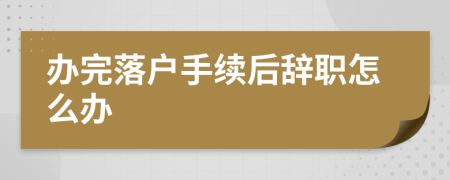 办完落户手续后辞职怎么办